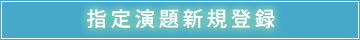 指定演題新規登録